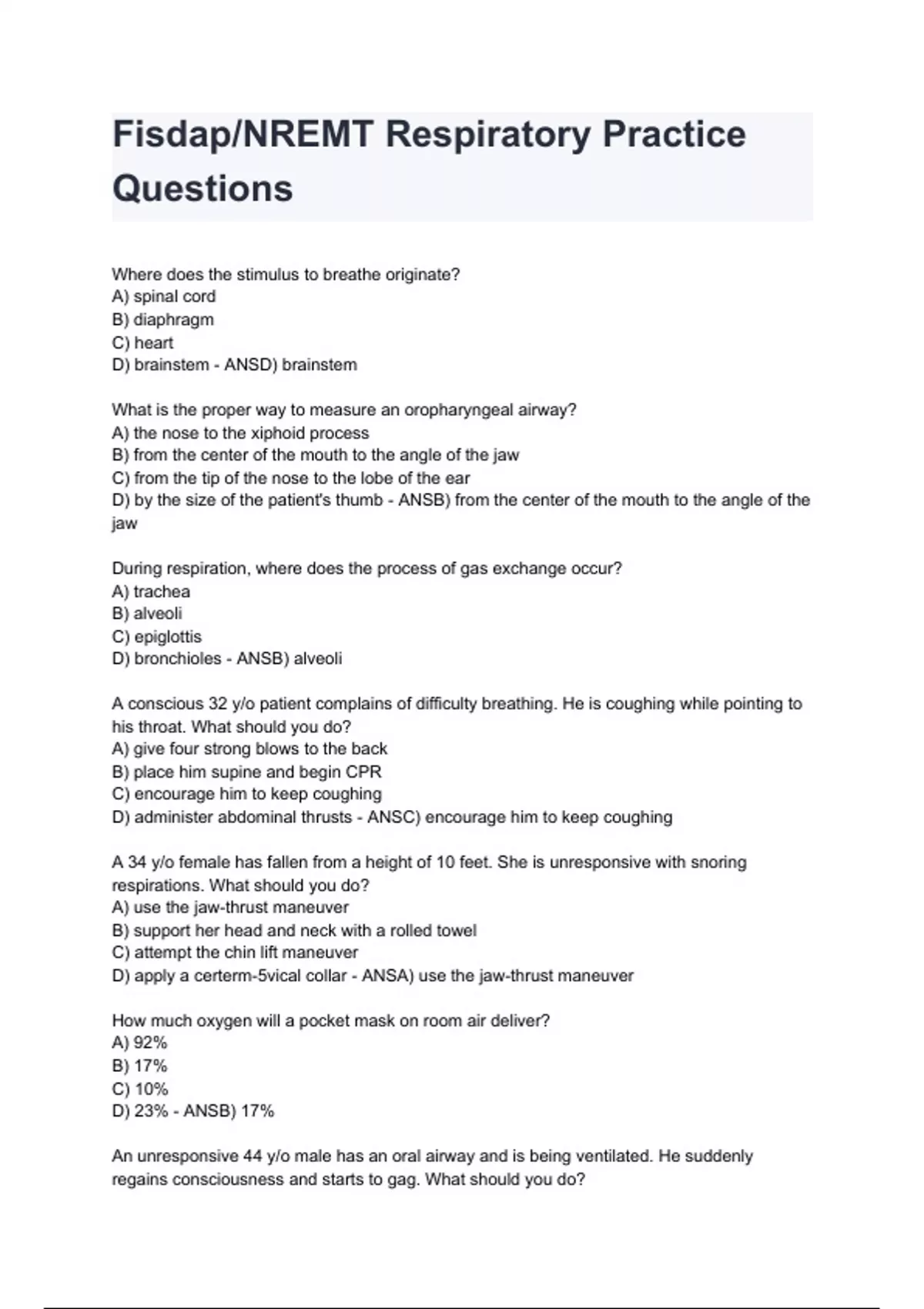 Fisdap/NREMT Respiratory Practice Questions

Where does the stimulus to breathe originate?
A) spinal cord
B) diaphragm
C) heart
D) brainstem - ANSD) brainstem

What is the proper way to measure an oropharyngeal airway?
A) the nose to the xiphoid process
B) from the center of the mouth to the angle of the jaw
C) from the tip of the nose to the lobe of the ear
D) by the size of the patient's thumb - ANSB) from the center of the mouth to the angle of the jaw

During respiration, where does the process of gas exchange occur?
A) trachea
B) alveoli
C) epiglottis
D) bronchioles - ANSB) alveoli

A conscious 32 y/o patient complains of difficulty breathing. He is coughing while pointing to his throat. What should you do?
A) give four strong blows to the back
B) place him supine and begin CPR
C) encourage him to keep coughing
D) administer abdominal thrusts - ANSC) encourage him to keep coughing

A 34 y/o female has fallen from a height of 10 feet. She is unresponsive with snoring respirations. What should you do?
A) use the jaw-thrust maneuver
B) support her head and neck with a rolled towel
C) attempt the chin lift maneuver
D) apply a certerm-5vical collar - ANSA) use the jaw-thrust maneuver

How much oxygen will a pocket mask on room air deliver?
A) 92%
B) 17%
C) 10%
D) 23% - ANSB) 17%

An unresponsive 44 y/o male has an oral airway and is being ventilated. He suddenly regains consciousness and starts to gag. What should you do?